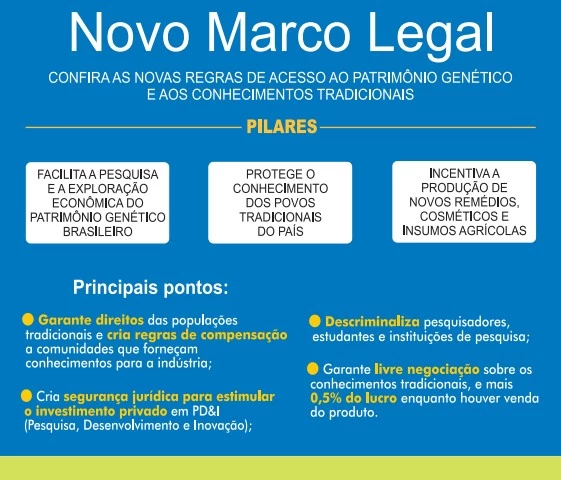 Novo Marco Legal

CONFIRA AS NOVAS REGRAS DE ACESSO AO PATRIMÔNIO GENÉTICO E AOS CONHECIMENTOS TRADICIONAIS

PILARES

FACILITA A PESQUISA E A EXPLORAÇÃO ECONÔMICA DO PATRIMÔNIO GENÉTICO BRASILEIRO

PROTEGE O CONHECIMENTO DOS POVOS TRADICIONAIS DO PAÍS

INCENTIVA A PRODUÇÃO DE NOVOS REMÉDIOS, COSMÉTICOS E INSUMOS AGRÍCOLAS

Principais pontos:

Garante direitos das populações tradicionais e cria regras de compensação a comunidades que forneçam conhecimentos para a indústria;

Cria segurança jurídica para estimular o investimento privado em PD&I (Pesquisa, Desenvolvimento e Inovação);

Descriminaliza pesquisadores, estudantes e instituições de pesquisa;

Garante livre negociação sobre os conhecimentos tradicionais, e mais 0,5% do lucro enquanto houver venda do produto.